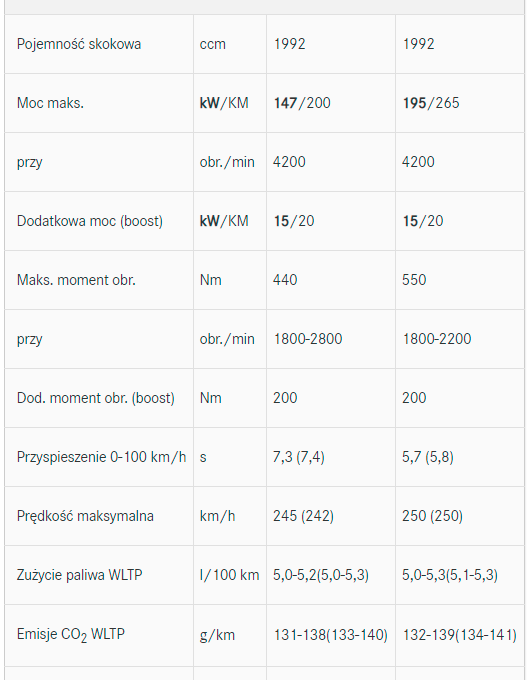 | | | | |
|---|---|---|---|
| Pojemność skokowa | ccm | 1992 | 1992 |
| Moc maks. | **kW**/KM | **147**/200 | **195**/265 |
| przy | obr./min | 4200 | 4200 |
| Dodatkowa moc (boost) | **kW**/KM | **15**/20 | **15**/20 |
| Maks. moment obr. | Nm | 440 | 550 |
| przy | obr./min | 1800-2800 | 1800-2200 |
| Dod. moment obr. (boost) | Nm | 200 | 200 |
| Przyspieszenie 0-100 km/h | s | 7,3 (7,4) | 5,7 (5,8) |
| Prędkość maksymalna | km/h | 245 (242) | 250 (250) |
| Zużycie paliwa WLTP | l/100 km | 5,0-5,2(5,0-5,3) | 5,0-5,3(5,1-5,3) |
| Emisje $CO_2$ WLTP | g/km | 131-138(133-140) | 132-139(134-141) |